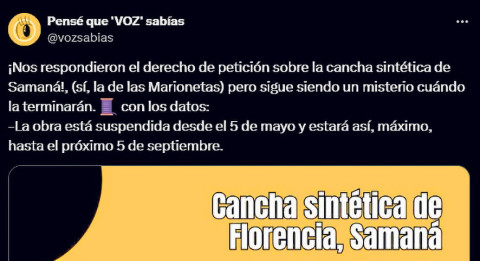 Pensé que 'VOZ' sabías
@vozsabias

¡Nos respondieron el derecho de petición sobre la cancha sintética de Samaná!, (sí, la de las Marionetas) pero sigue siendo un misterio cuándo la terminarán. 🧵 con los datos:
–La obra está suspendida desde el 5 de mayo y estará así, máximo, hasta el próximo 5 de septiembre.

Cancha sintética de Florencia, Samaná